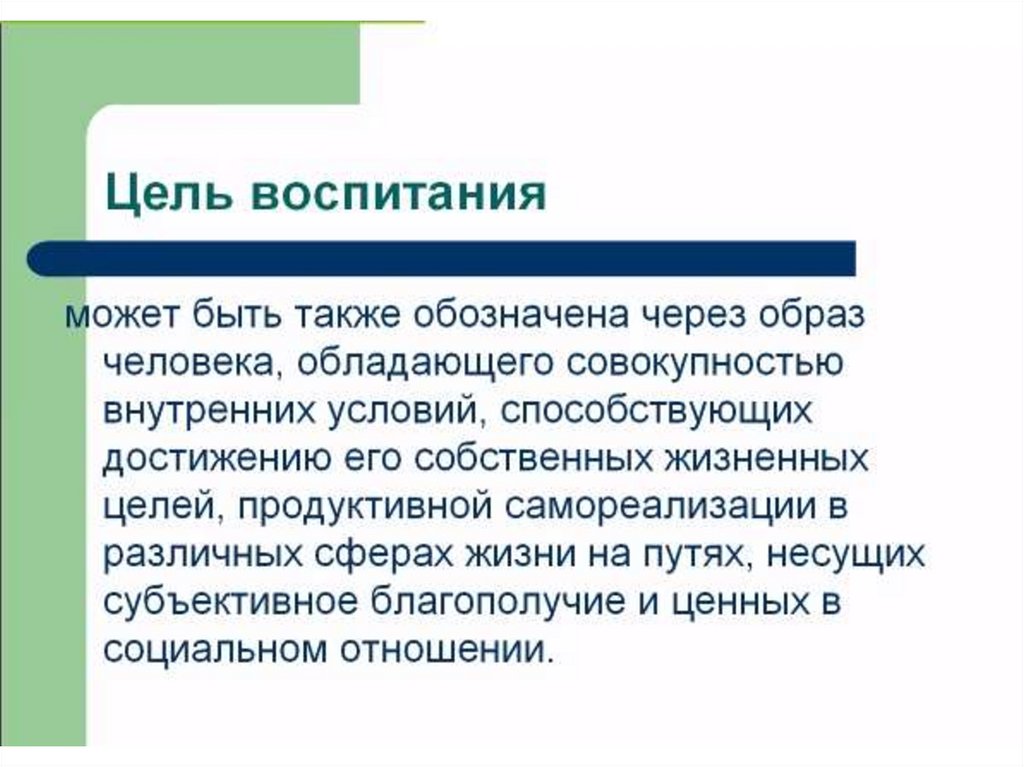 Цель воспитания

может быть также обозначена через образ человека, обладающего совокупностью внутренних условий, способствующих достижению его собственных жизненных целей, продуктивной самореализации в различных сферах жизни на путях, несущих субъективное благополучие и ценных в социальном отношении.